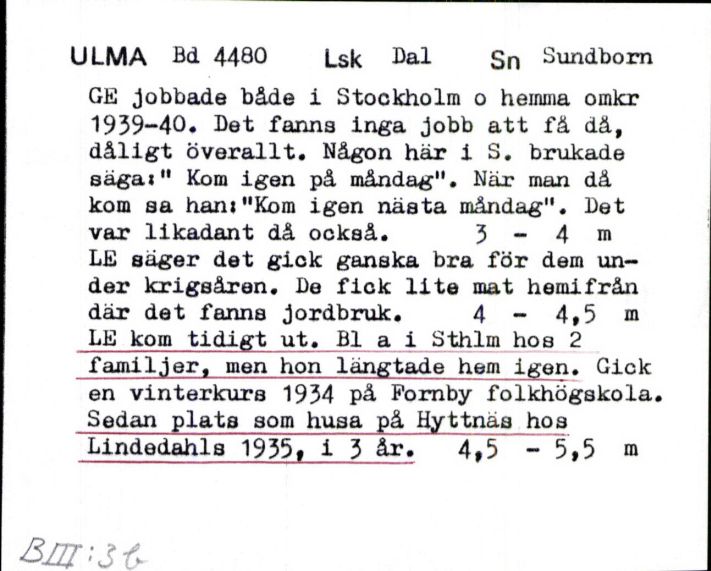 ULMA Bd 4480 Lsk Dal Sn Sundborn

GE jobbade både i Stockholm o hemma omkr 1939-40. Det fanns inga jobb att få då, dåligt överallt. Någon här i S. brukade säga:" Kom igen på måndag". När man då kom sa han:"Kom igen nästa måndag". Det var likadant då också. 3 - 4 m
LE säger det gick ganska bra för dem under krigsåren. De fick lite mat hemifrån där det fanns jordbruk. 4 - 4,5 m
LE kom tidigt ut. Bl a i Sthlm hos 2 familjer, men hon längtade hem igen. Gick en vinterkurs 1934 på Fornby folkhögskola. Sedan plats som husa på Hyttnäs hos Lindedahls 1935, i 3 år. 4,5 - 5,5 m

BIII:3b